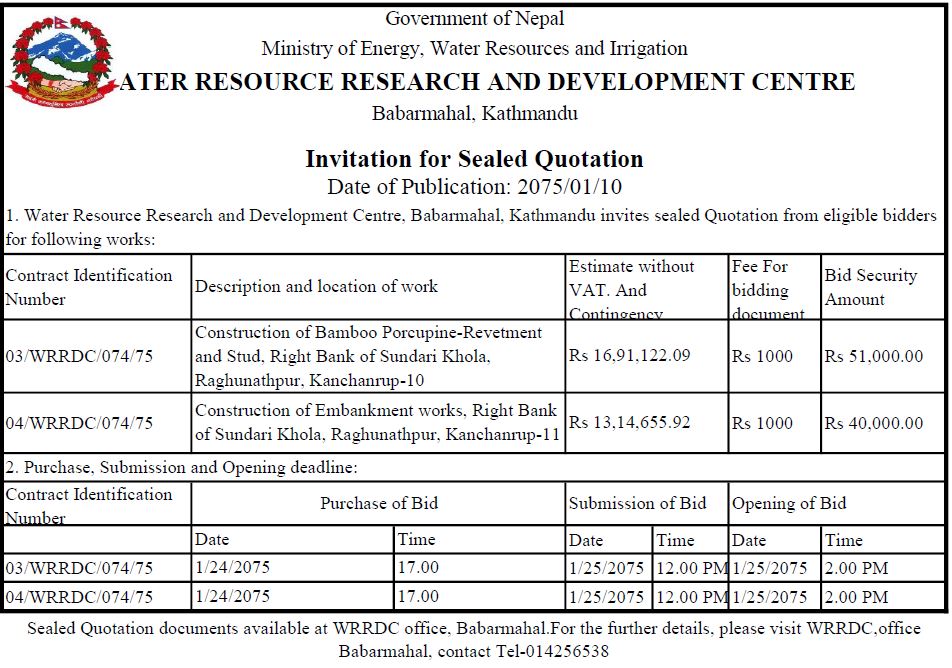 Government of Nepal
Ministry of Energy, Water Resources and Irrigation
ATER RESOURCE RESEARCH AND DEVELOPMENT CENTRE
Babarmahal, Kathmandu

Invitation for Sealed Quotation
Date of Publication: 2075/01/10

1. Water Resource Research and Development Centre, Babarmahal, Kathmandu invites sealed Quotation from eligible bidders for following works:

| Contract Identification Number | Description and location of work | Estimate without VAT. And Contingency | Fee For bidding document | Bid Security Amount |
|---|---|---|---|---|
| 03/WRRDC/074/75 | Construction of Bamboo Porcupine-Revetment and Stud, Right Bank of Sundari Khola, Raghunathpur, Kanchanrup-10 | Rs 16,91,122.09 | Rs 1000 | Rs 51,000.00 |
| 04/WRRDC/074/75 | Construction of Embankment works, Right Bank of Sundari Khola, Raghunathpur, Kanchanrup-11 | Rs 13,14,655.92 | Rs 1000 | Rs 40,000.00 |

2. Purchase, Submission and Opening deadline:

| Contract Identification Number | Purchase of Bid | | Submission of Bid | | Opening of Bid | |
|---|---|---|---|---|---|---|
| | Date | Time | Date | Time | Date | Time |
| 03/WRRDC/074/75 | 1/24/2075 | 17.00 | 1/25/2075 | 12.00 PM | 1/25/2075 | 2.00 PM |
| 04/WRRDC/074/75 | 1/24/2075 | 17.00 | 1/25/2075 | 12.00 PM | 1/25/2075 | 2.00 PM |

Sealed Quotation documents available at WRRDC office, Babarmahal.For the further details, please visit WRRDC,office Babarmahal, contact Tel-014256538